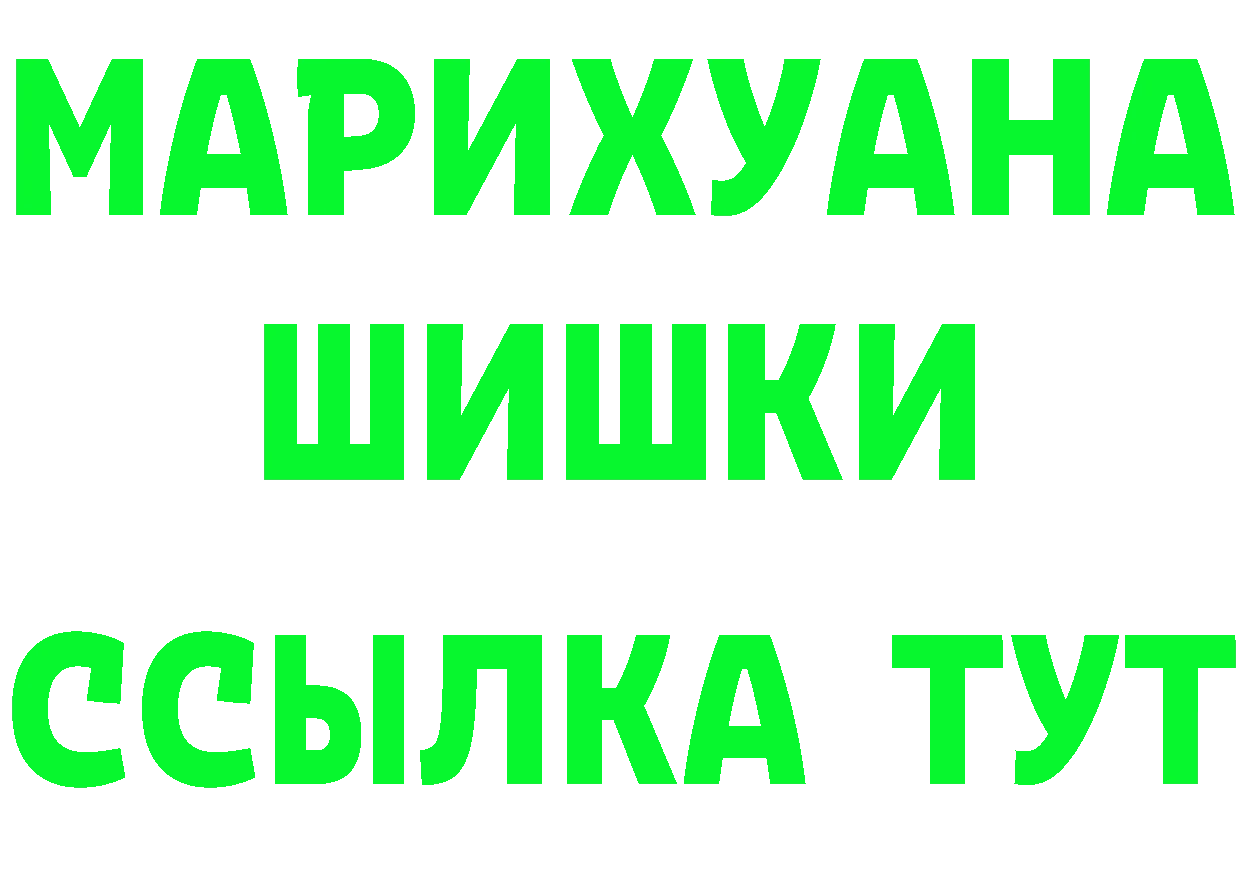 МАРИХУАНА
ШИШКИ
ССЫЛКА ТУТ